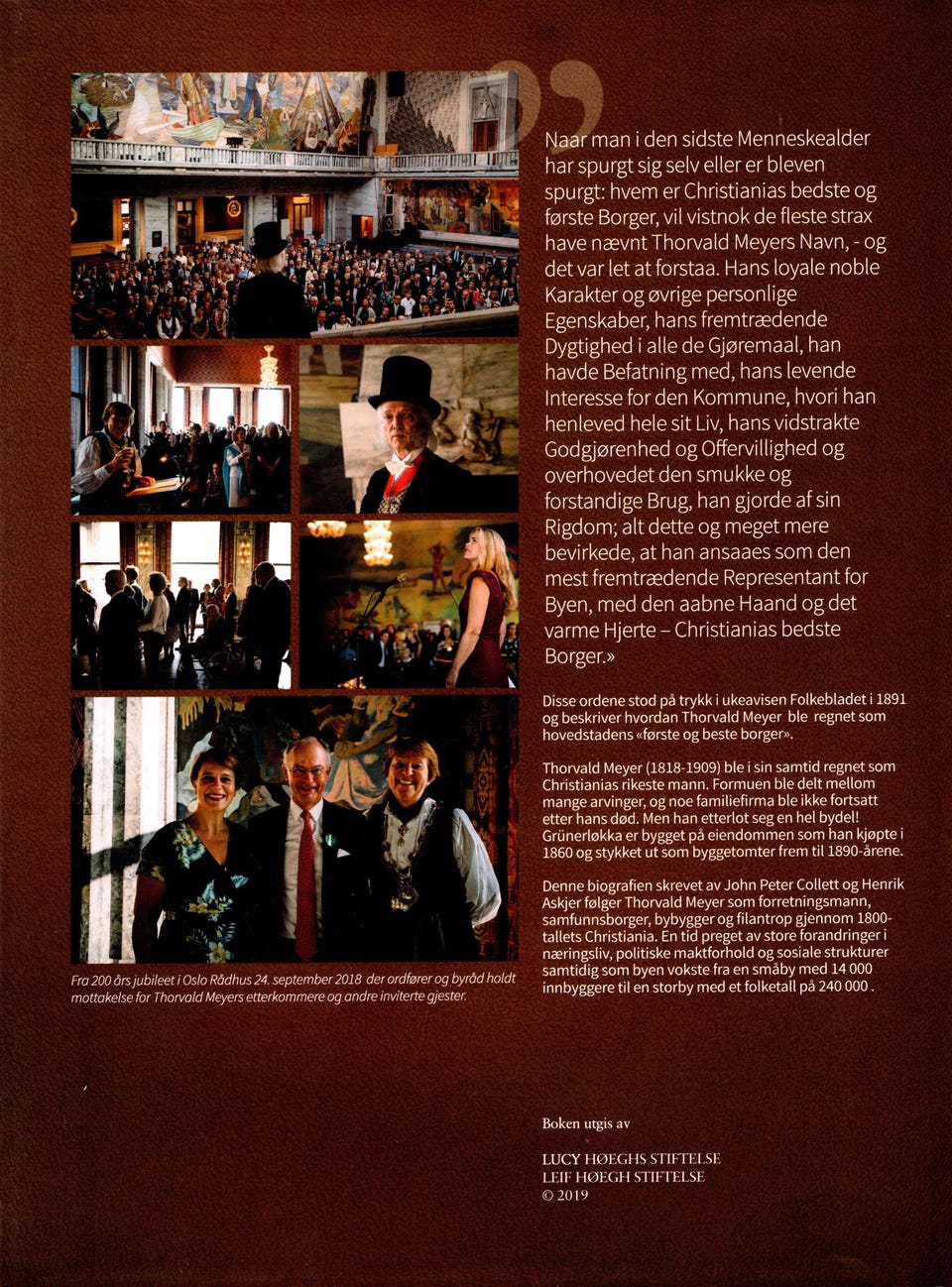 Naar man i den sidste Menneskealder har spurgt sig selv eller er bleven spurgt: hvem er Christianias bedste og første Borger, vil vistnok de fleste strax have nævnt Thorvald Meyers Navn, - og det var let at forstaa. Hans loyale noble Karakter og øvrige personlige Egenskaber, hans fremtrædende Dygtighed i alle de Gjøremaal, han havde Befatning med, hans levende Interesse for den Kommune, hvori han henleved hele sit Liv, hans vidstrakte Godgjørenhed og Offervillighed og overhovedet den smukke og forstandige Brug, han gjorde af sin Rigdom; alt dette og meget mere bevirkede, at han ansaaes som den mest fremtrædende Representant for Byen, med den aabne Haand og det varme Hjerte – Christianias bedste Borger.»

Disse ordene stod på trykk i ukeavisen Folkebladet i 1891 og beskriver hvordan Thorvald Meyer ble regnet som hovedstadens «første og beste borger».

Thorvald Meyer (1818-1909) ble i sin samtid regnet som Christianias rikeste mann. Formuen ble delt mellom mange arvinger, og noe familiefirma ble ikke fortsatt etter hans død. Men han etterlot seg en hel bydel! Grünerløkka er bygget på eiendommen som han kjøpte i 1860 og stykket ut som byggetomter frem til 1890-årene.

Denne biografien skrevet av John Peter Collett og Henrik Askjer følger Thorvald Meyer som forretningsmann, samfunnsborger, bybygger og filantrop gjennom 1800-tallets Christiania. En tid preget av store forandringer i næringsliv, politiske maktforhold og sosiale strukturer samtidig som byen vokste fra en småby med 14 000 innbyggere til en storby med et folketall på 240 000 .

Fra 200 års jubileet i Oslo Rådhus 24. september 2018 der ordfører og byråd holdt mottakelse for Thorvald Meyers etterkommere og andre inviterte gjester.

Boken utgis av

LUCY HØEGHS STIFTELSE
LEIF HØEGH STIFTELSE
© 2019